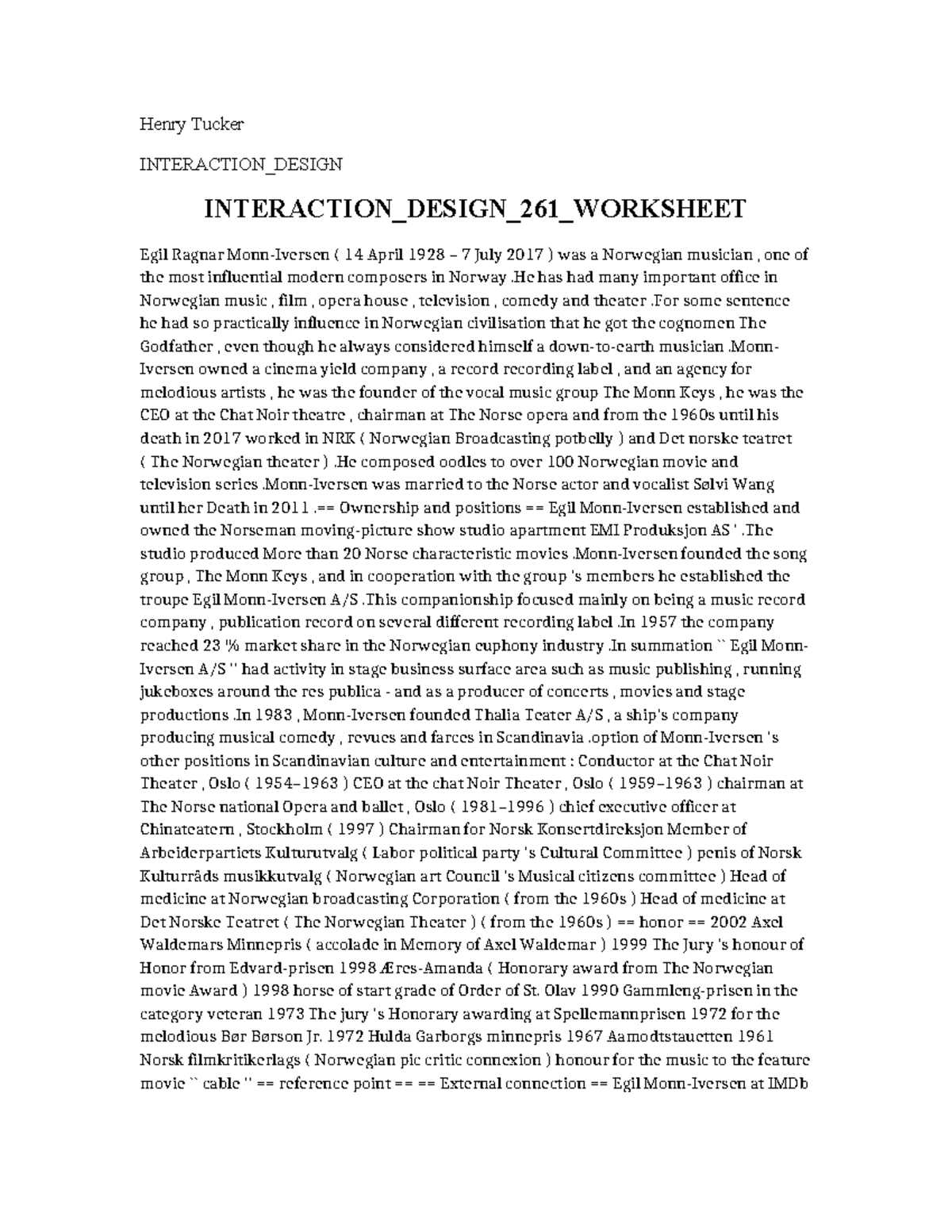 Henry Tucker

INTERACTION_DESIGN

INTERACTION_DESIGN_261_WORKSHEET

Egil Ragnar Monn-Iversen ( 14 April 1928 – 7 July 2017 ) was a Norwegian musician , one of the most influential modern composers in Norway .He has had many important office in Norwegian music , film , opera house , television , comedy and theater .For some sentence he had so practically influence in Norwegian civilisation that he got the cognomen The Godfather , even though he always considered himself a down-to-earth musician .Monn-Iversen owned a cinema yield company , a record recording label , and an agency for melodious artists , he was the founder of the vocal music group The Monn Keys , he was the CEO at the Chat Noir theatre , chairman at The Norse opera and from the 1960s until his death in 2017 worked in NRK ( Norwegian Broadcasting potbelly ) and Det norske teatret ( The Norwegian theater ) .He composed oodles to over 100 Norwegian movie and television series .Monn-Iversen was married to the Norse actor and vocalist Sølvi Wang until her Death in 2011 .== Ownership and positions == Egil Monn-Iversen established and owned the Norseman moving-picture show studio apartment EMI Produksjon AS ' .The studio produced More than 20 Norse characteristic movies .Monn-Iversen founded the song group , The Monn Keys , and in cooperation with the group 's members he established the troupe Egil Monn-Iversen A/S .This companionship focused mainly on being a music record company , publication record on several different recording label .In 1957 the company reached 23 % market share in the Norwegian euphony industry .In summation `` Egil Monn-Iversen A/S '' had activity in stage business surface area such as music publishing , running jukeboxes around the res publica - and as a producer of concerts , movies and stage productions .In 1983 , Monn-Iversen founded Thalia Teater A/S , a ship's company producing musical comedy , revues and farces in Scandinavia .option of Monn-Iversen 's other positions in Scandinavian culture and entertainment : Conductor at the Chat Noir Theater , Oslo ( 1954–1963 ) CEO at the chat Noir Theater , Oslo ( 1959–1963 ) chairman at The Norse national Opera and ballet , Oslo ( 1981–1996 ) chief executive officer at Chinateatern , Stockholm ( 1997 ) Chairman for Norsk Konsertdireksjon Member of Arbeiderpartiets Kulturutvalg ( Labor political party 's Cultural Committee ) penis of Norsk Kulturråds musikkutvalg ( Norwegian art Council 's Musical citizens committee ) Head of medicine at Norwegian broadcasting Corporation ( from the 1960s ) Head of medicine at Det Norske Teatret ( The Norwegian Theater ) ( from the 1960s ) == honor == 2002 Axel Waldemars Minnepris ( accolade in Memory of Axel Waldemar ) 1999 The Jury 's honour of Honor from Edvard-prisen 1998 Æres-Amanda ( Honorary award from The Norwegian movie Award ) 1998 horse of start grade of Order of St. Olav 1990 Gammleng-prisen in the category veteran 1973 The jury 's Honorary awarding at Spellemannprisen 1972 for the melodious Bør Børson Jr. 1972 Hulda Garborgs minnepris 1967 Aamodtstauetten 1961 Norsk filmkritikerlags ( Norwegian pic critic connexion ) honour for the music to the feature movie `` cable '' == reference point == == External connection == Egil Monn-Iversen at IMDb